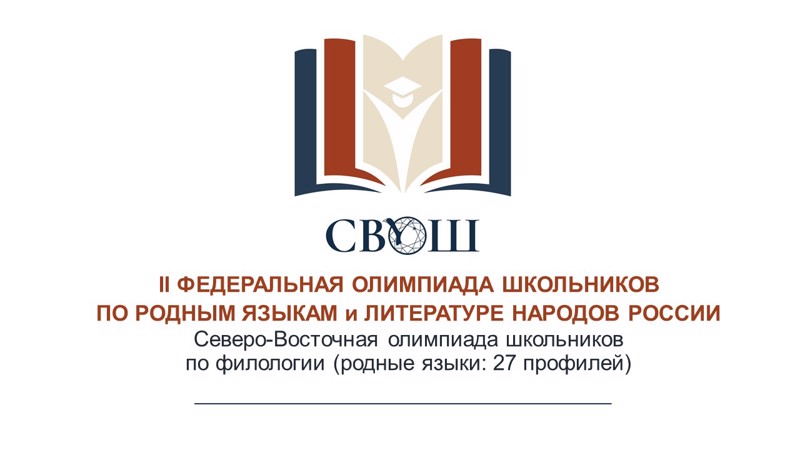 СВОШ

II ФЕДЕРАЛЬНАЯ ОЛИМПИАДА ШКОЛЬНИКОВ ПО РОДНЫМ ЯЗЫКАМ и ЛИТЕРАТУРЕ НАРОДОВ РОССИИ

Северо-Восточная олимпиада школьников по филологии (родные языки: 27 профилей)